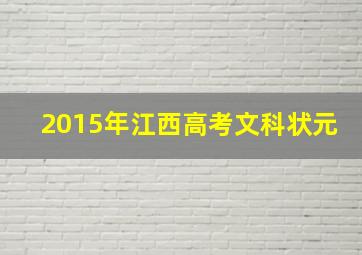 2015年江西高考文科状元